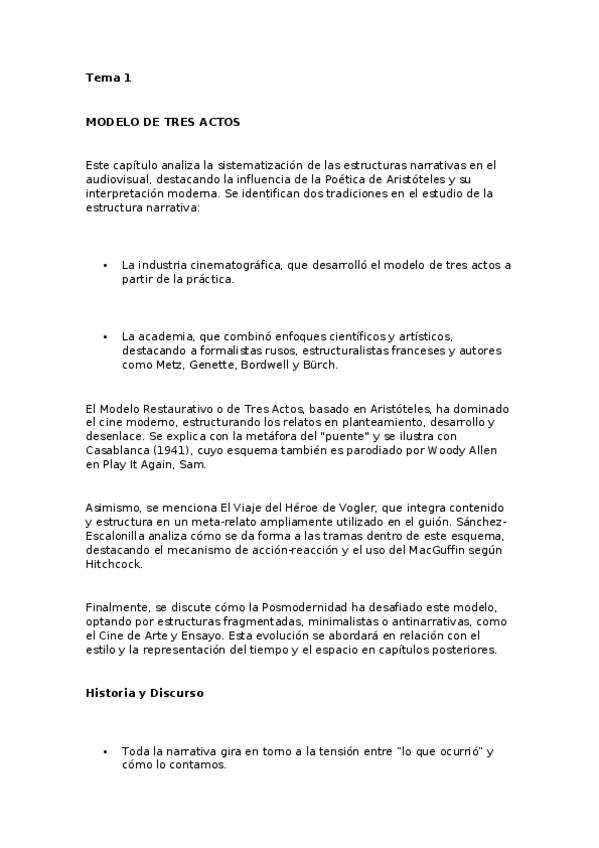 Tema 1

MODELO DE TRES ACTOS

Este capítulo analiza la sistematización de las estructuras narrativas en el audiovisual, destacando la influencia de la Poética de Aristóteles y su interpretación moderna. Se identifican dos tradiciones en el estudio de la estructura narrativa:

• La industria cinematográfica, que desarrolló el modelo de tres actos a partir de la práctica.

• La academia, que combinó enfoques científicos y artísticos, destacando a formalistas rusos, estructuralistas franceses y autores como Metz, Genette, Bordwell y Bürch.

El Modelo Restaurativo o de Tres Actos, basado en Aristóteles, ha dominado el cine moderno, estructurando los relatos en planteamiento, desarrollo y desenlace. Se explica con la metáfora del "puente" y se ilustra con Casablanca (1941), cuyo esquema también es parodiado por Woody Allen en Play It Again, Sam.

Asimismo, se menciona El Viaje del Héroe de Vogler, que integra contenido y estructura en un meta-relato ampliamente utilizado en el guión. Sánchez-Escalonilla analiza cómo se da forma a las tramas dentro de este esquema, destacando el mecanismo de acción-reacción y el uso del MacGuffin según Hitchcock.

Finalmente, se discute cómo la Posmodernidad ha desafiado este modelo, optando por estructuras fragmentadas, minimalistas o antinarrativas, como el Cine de Arte y Ensayo. Esta evolución se abordará en relación con el estilo y la representación del tiempo y el espacio en capítulos posteriores.

Historia y Discurso

• Toda la narrativa gira en torno a la tensión entre "lo que ocurrió" y cómo lo contamos.